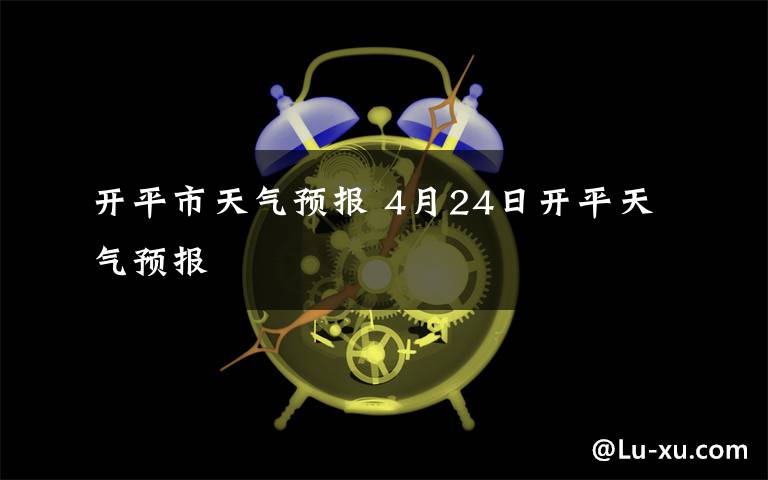 开平市天气预报 4月24日开平天气预报

@Lu-xu.com